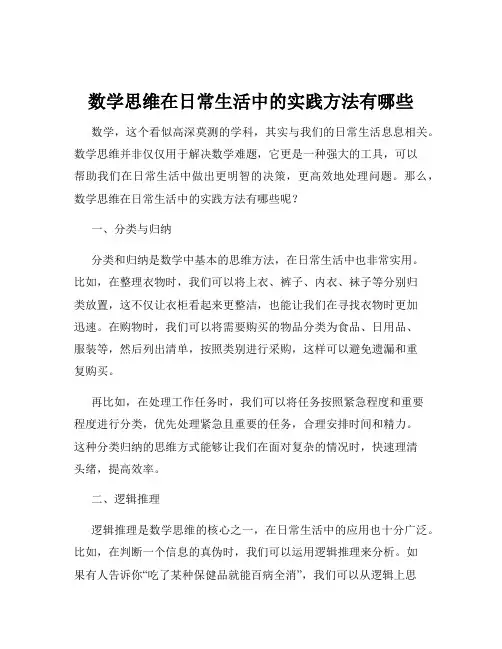 数学思维在日常生活中的实践方法有哪些

数学，这个看似高深莫测的学科，其实与我们的日常生活息息相关。数学思维并非仅仅用于解决数学难题，它更是一种强大的工具，可以帮助我们在日常生活中做出更明智的决策，更高效地处理问题。那么，数学思维在日常生活中的实践方法有哪些呢？

一、分类与归纳

分类和归纳是数学中基本的思维方法，在日常生活中也非常实用。比如，在整理衣物时，我们可以将上衣、裤子、内衣、袜子等分别归类放置，这不仅让衣柜看起来更整洁，也能让我们在寻找衣物时更加迅速。在购物时，我们可以将需要购买的物品分类为食品、日用品、服装等，然后列出清单，按照类别进行采购，这样可以避免遗漏和重复购买。

再比如，在处理工作任务时，我们可以将任务按照紧急程度和重要程度进行分类，优先处理紧急且重要的任务，合理安排时间和精力。这种分类归纳的思维方式能够让我们在面对复杂的情况时，快速理清头绪，提高效率。

二、逻辑推理

逻辑推理是数学思维的核心之一，在日常生活中的应用也十分广泛。比如，在判断一个信息的真伪时，我们可以运用逻辑推理来分析。如果有人告诉你“吃了某种保健品就能百病全消”，我们可以从逻辑上思